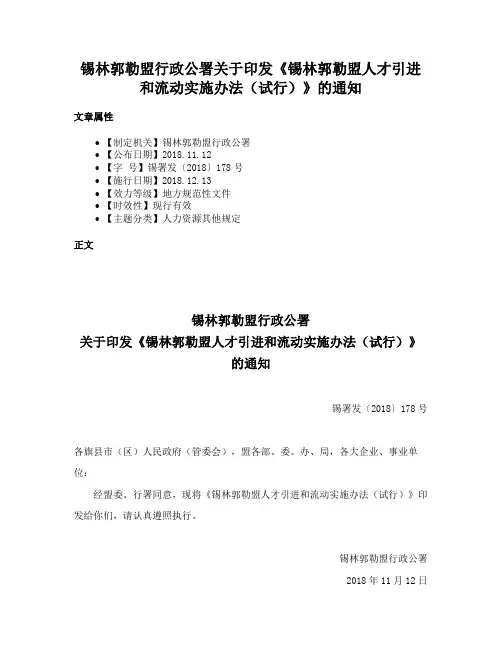 锡林郭勒盟行政公署关于印发《锡林郭勒盟人才引进和流动实施办法（试行）》的通知

文章属性

- 【制定机关】锡林郭勒盟行政公署
- 【公布日期】2018.11.12
- 【字　号】锡署发〔2018〕178 号
- 【施行日期】2018.12.13
- 【效力等级】地方规范性文件
- 【时效性】现行有效
- 【主题分类】人力资源其他规定

正文

锡林郭勒盟行政公署
关于印发《锡林郭勒盟人才引进和流动实施办法（试行）》
的通知

锡署发〔2018〕178 号

各旗县市（区）人民政府（管委会），盟各部、委、办、局，各大企业、事业单位：

经盟委、行署同意，现将《锡林郭勒盟人才引进和流动实施办法（试行）》印发给你们，请认真遵照执行。

锡林郭勒盟行政公署

2018 年 11 月 12 日